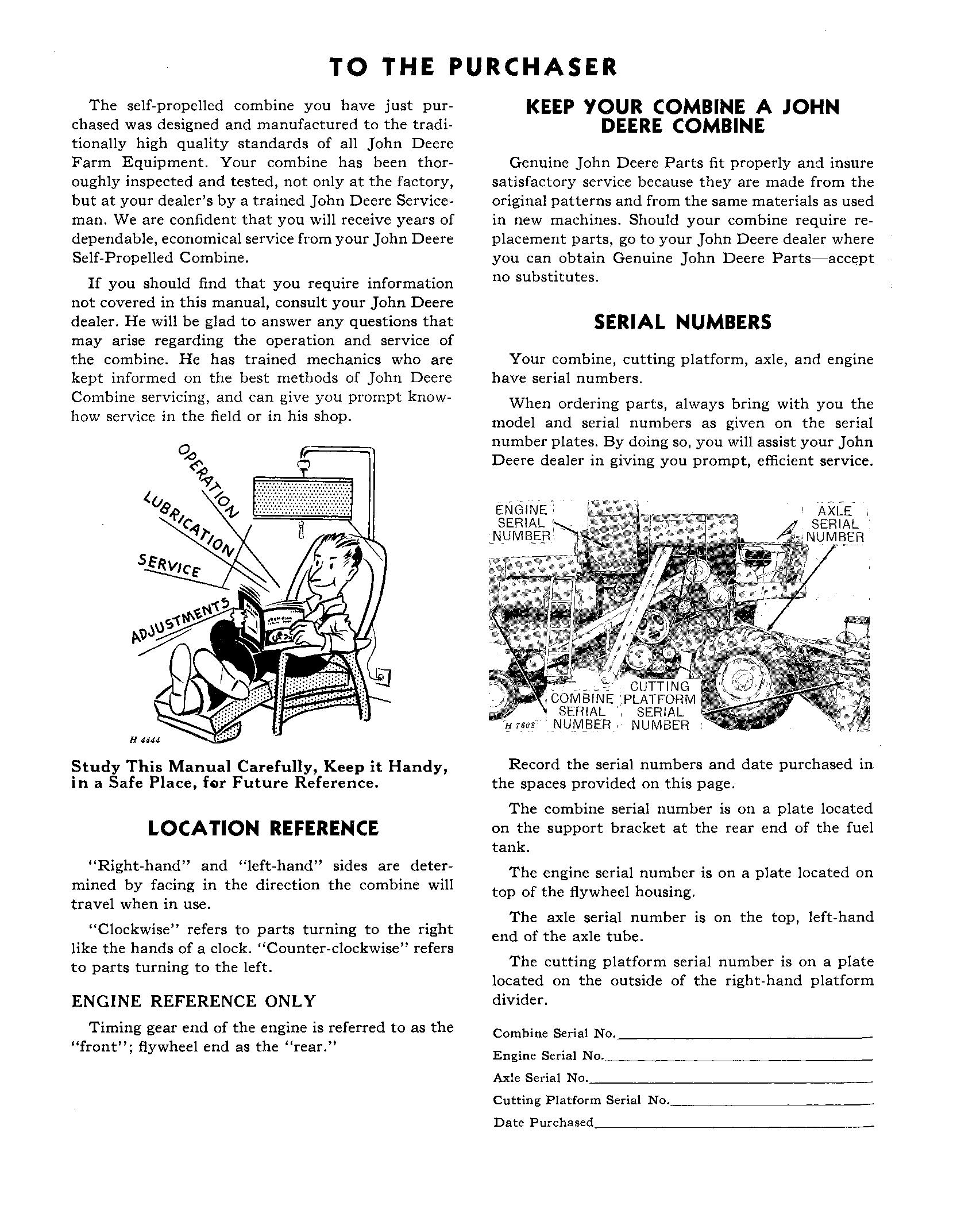 TO THE PURCHASER

The self-propelled combine you have just purchased was designed and manufactured to the traditionally high quality standards of all John Deere Farm Equipment. Your combine has been thoroughly inspected and tested, not only at the factory, but at your dealer's by a trained John Deere Serviceman. We are confident that you will receive years of dependable, economical service from your John Deere Self-Propelled Combine.

If you should find that you require information not covered in this manual, consult your John Deere dealer. He will be glad to answer any questions that may arise regarding the operation and service of the combine. He has trained mechanics who are kept informed on the best methods of John Deere Combine servicing, and can give you prompt know-how service in the field or in his shop.

OPERATION
LUBRICATION
SERVICE
ADJUSTMENTS
H 4444

Study This Manual Carefully, Keep it Handy, in a Safe Place, for Future Reference.

LOCATION REFERENCE

"Right-hand" and "left-hand" sides are determined by facing in the direction the combine will travel when in use.

"Clockwise" refers to parts turning to the right like the hands of a clock. "Counter-clockwise" refers to parts turning to the left.

ENGINE REFERENCE ONLY

Timing gear end of the engine is referred to as the "front"; flywheel end as the "rear."

KEEP YOUR COMBINE A JOHN DEERE COMBINE

Genuine John Deere Parts fit properly and insure satisfactory service because they are made from the original patterns and from the same materials as used in new machines. Should your combine require replacement parts, go to your John Deere dealer where you can obtain Genuine John Deere Parts—accept no substitutes.

SERIAL NUMBERS

Your combine, cutting platform, axle, and engine have serial numbers.

When ordering parts, always bring with you the model and serial numbers as given on the serial number plates. By doing so, you will assist your John Deere dealer in giving you prompt, efficient service.

ENGINE SERIAL NUMBER
AXLE SERIAL NUMBER
COMBINE SERIAL NUMBER
CUTTING PLATFORM SERIAL NUMBER
H 7608

Record the serial numbers and date purchased in the spaces provided on this page.

The combine serial number is on a plate located on the support bracket at the rear end of the fuel tank.

The engine serial number is on a plate located on top of the flywheel housing.

The axle serial number is on the top, left-hand end of the axle tube.

The cutting platform serial number is on a plate located on the outside of the right-hand platform divider.

Combine Serial No.

Engine Serial No.

Axle Serial No.

Cutting Platform Serial No.

Date Purchased